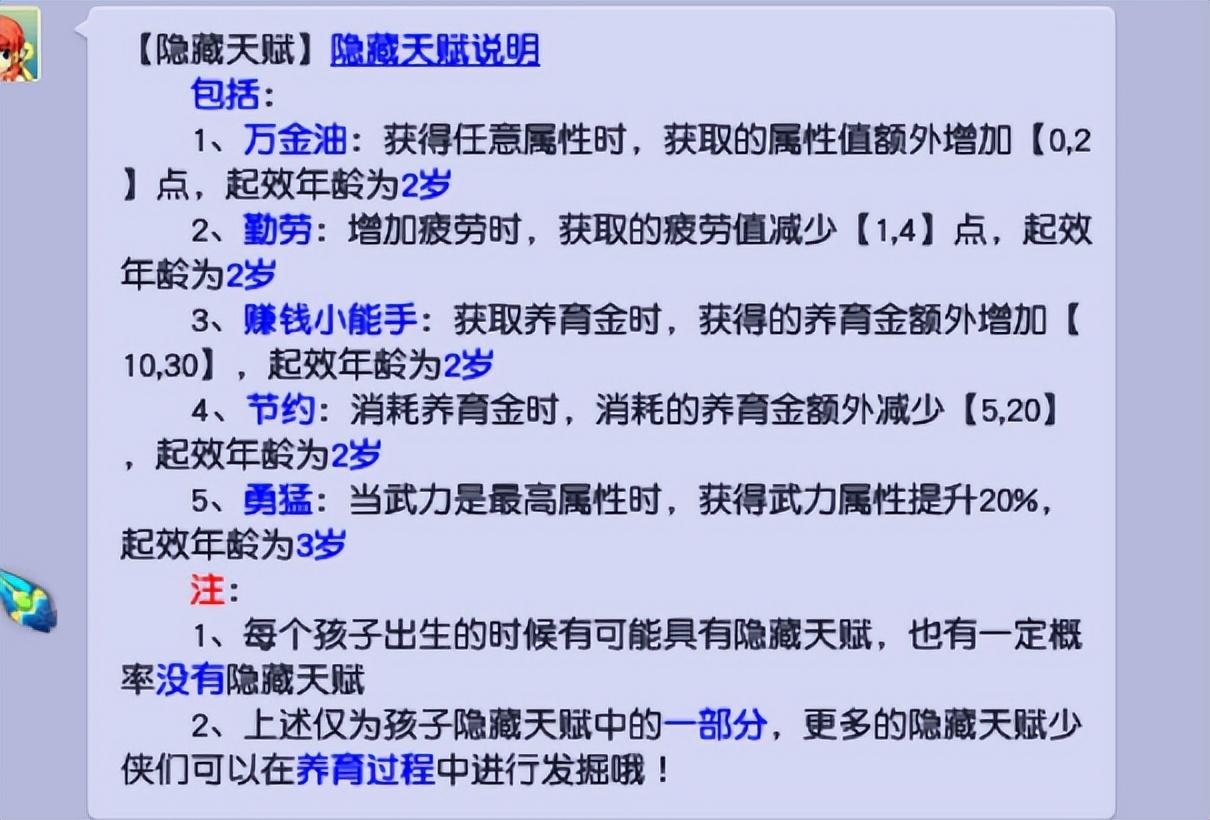 【隐藏天赋】隐藏天赋说明

包括：

1、万金油：获得任意属性时，获取的属性值额外增加【0,2】点，起效年龄为2岁

2、勤劳：增加疲劳时，获取的疲劳值减少【1,4】点，起效年龄为2岁

3、赚钱小能手：获取养育金时，获得的养育金额外增加【10,30】，起效年龄为2岁

4、节约：消耗养育金时，消耗的养育金额外减少【5,20】，起效年龄为2岁

5、勇猛：当武力是最高属性时，获得武力属性提升20%，起效年龄为3岁

注：

1、每个孩子出生的时候有可能具有隐藏天赋，也有一定概率没有隐藏天赋

2、上述仅为孩子隐藏天赋中的一部分，更多的隐藏天赋少侠们可以在养育过程中进行发掘哦！